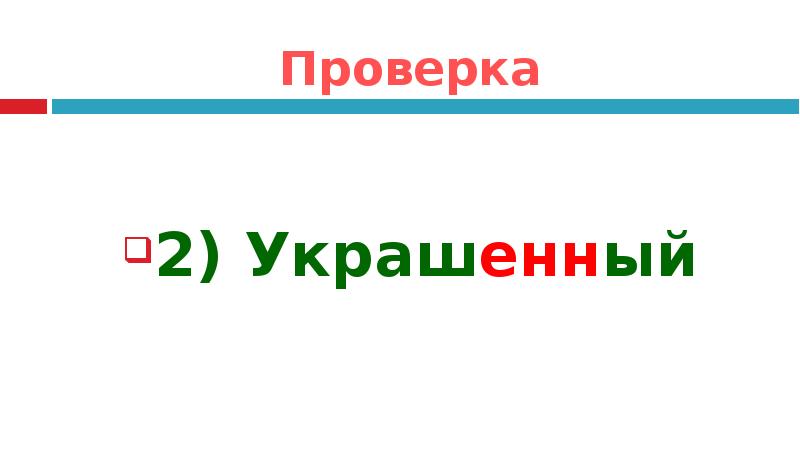 Проверка

2) Украшенный